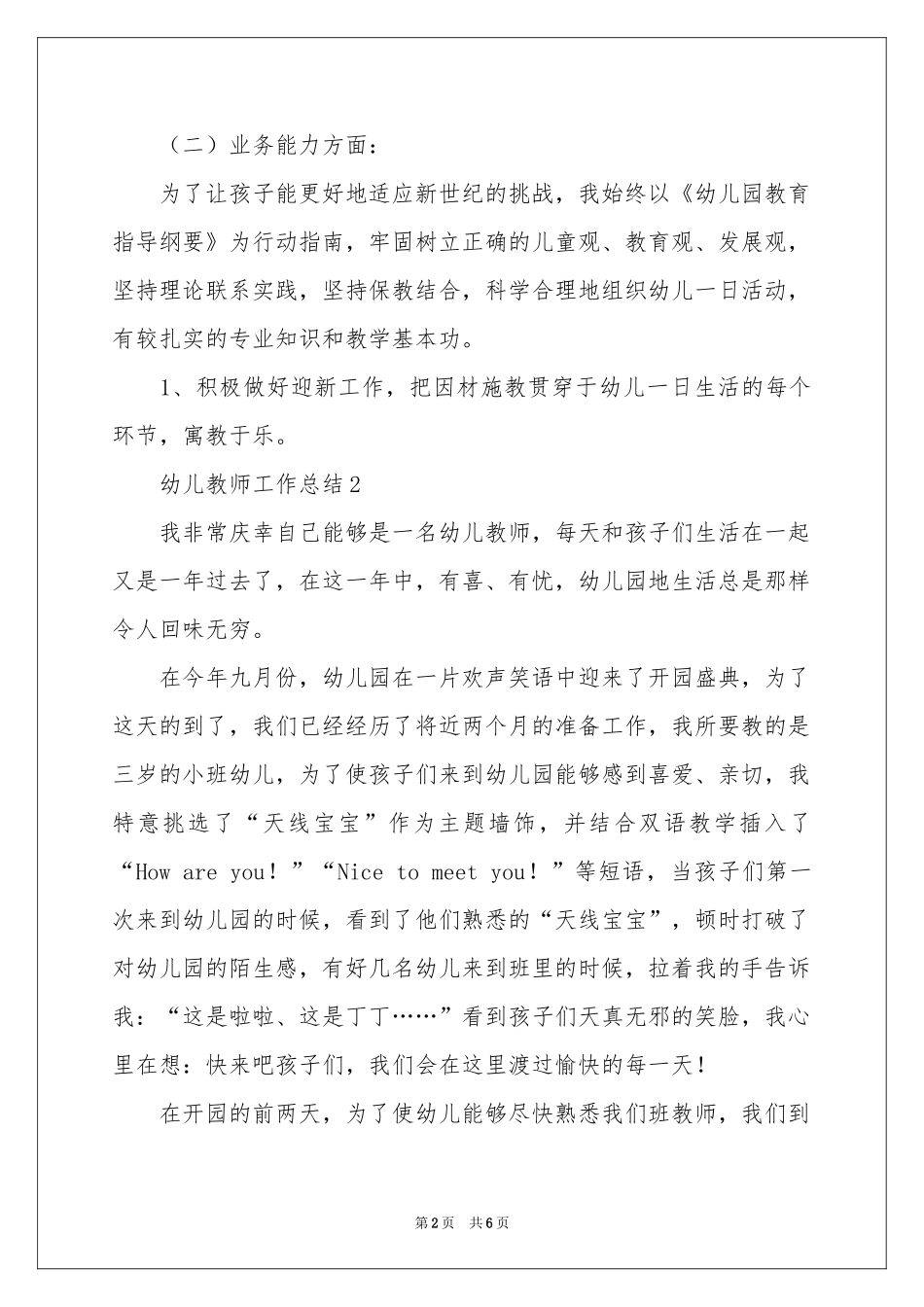 （二）业务能力方面：

为了让孩子能更好地适应新世纪的挑战，我始终以《幼儿园教育指导纲要》为行动指南，牢固树立正确的儿童观、教育观、发展观，坚持理论联系实践，坚持保教结合，科学合理地组织幼儿一日活动，有较扎实的专业知识和教学基本功。

1、积极做好迎新工作，把因材施教贯穿于幼儿一日生活的每个环节，寓教于乐。

幼儿教师工作总结2

我非常庆幸自己能够是一名幼儿教师，每天和孩子们生活在一起又是一年过去了，在这一年中，有喜、有忧，幼儿园地生活总是那样令人回味无穷。

在今年九月份，幼儿园在一片欢声笑语中迎来了开园盛典，为了这天的到了，我们已经经历了将近两个月的准备工作，我所要教的是三岁的小班幼儿，为了使孩子们来到幼儿园能够感到喜爱、亲切，我特意挑选了“天线宝宝”作为主题墙饰，并结合双语教学插入了“How are you！”“Nice to meet you！”等短语，当孩子们第一次来到幼儿园的时候，看到了他们熟悉的“天线宝宝”，顿时打破了对幼儿园的陌生感，有好几名幼儿来到班里的时候，拉着我的手告诉我：“这是啦啦、这是丁丁……”看到孩子们天真无邪的笑脸，我心里在想：快来吧孩子们，我们会在这里渡过愉快的每一天！

在开园的前两天，为了使幼儿能够尽快熟悉我们班教师，我们到

第2页　共6页